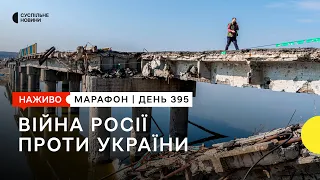 СУСПІЛЬНЕ НОВИНИ

НАЖИВО МАРАФОН | ДЕНЬ 395

ВІЙНА РОСІЇ ПРОТИ УКРАЇНИ